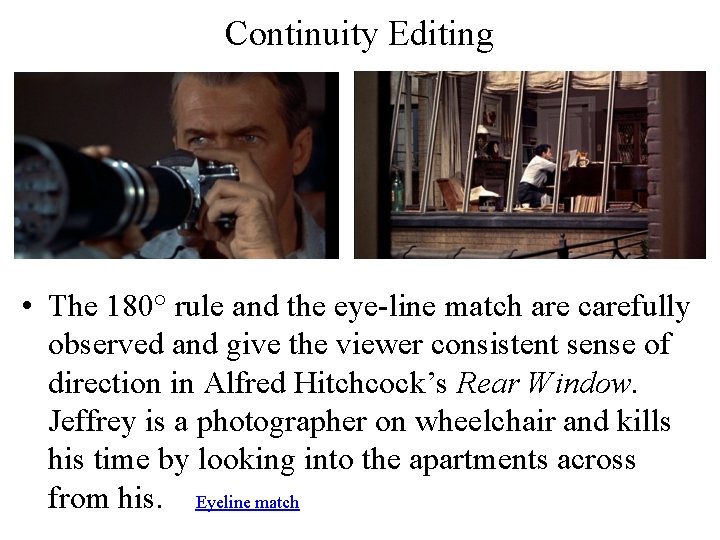 Continuity Editing

• The 180° rule and the eye-line match are carefully observed and give the viewer consistent sense of direction in Alfred Hitchcock's Rear Window. Jeffrey is a photographer on wheelchair and kills his time by looking into the apartments across from his. Eyeline match